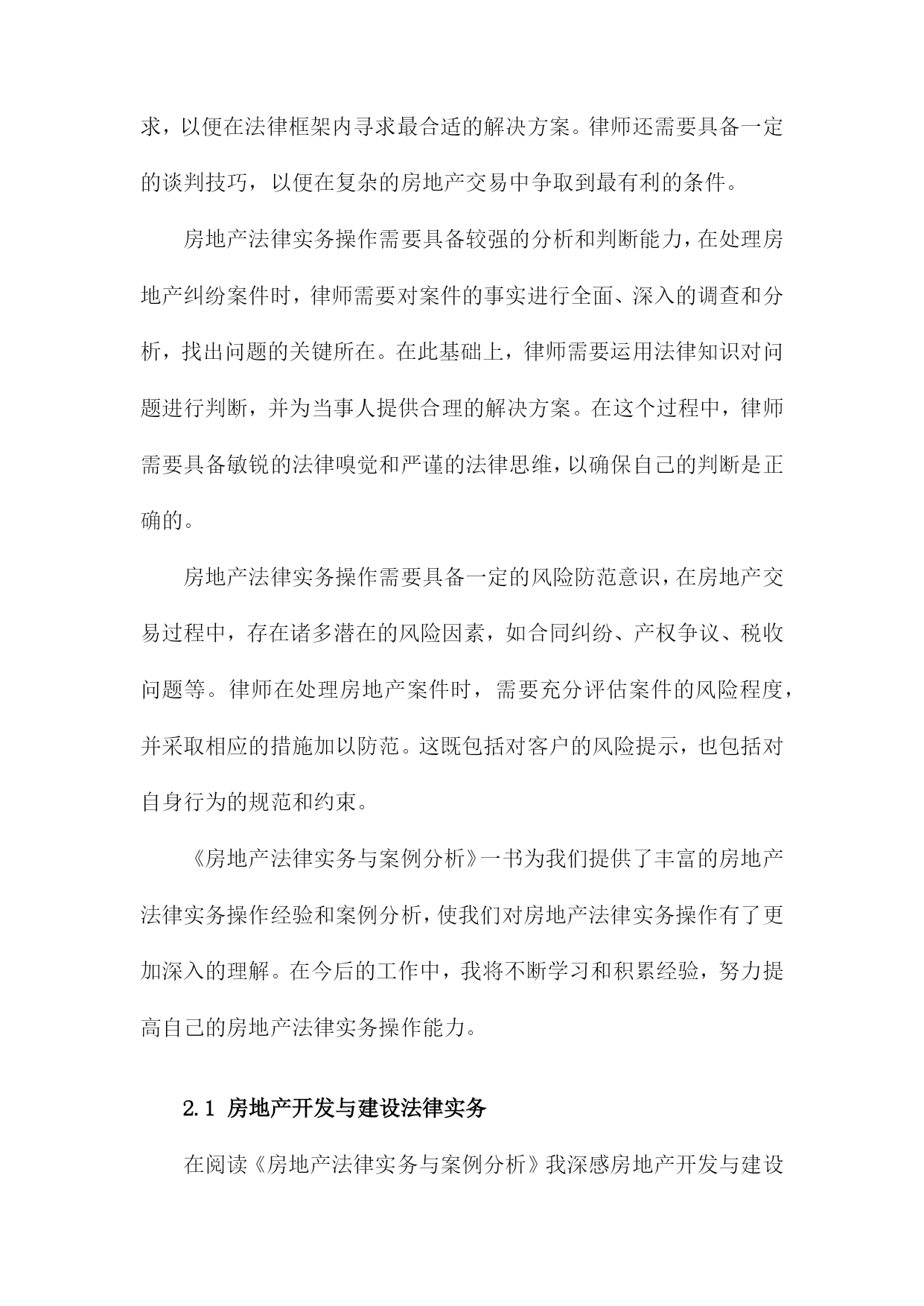 求，以便在法律框架内寻求最合适的解决方案。律师还需要具备一定的谈判技巧，以便在复杂的房地产交易中争取到最有利的条件。

房地产法律实务操作需要具备较强的分析和判断能力，在处理房地产纠纷案件时，律师需要对案件的事实进行全面、深入的调查和分析，找出问题的关键所在。在此基础上，律师需要运用法律知识对问题进行判断，并为当事人提供合理的解决方案。在这个过程中，律师需要具备敏锐的法律嗅觉和严谨的法律思维，以确保自己的判断是正确的。

房地产法律实务操作需要具备一定的风险防范意识，在房地产交易过程中，存在诸多潜在的风险因素，如合同纠纷、产权争议、税收问题等。律师在处理房地产案件时，需要充分评估案件的风险程度，并采取相应的措施加以防范。这既包括对客户的风险提示，也包括对自身行为的规范和约束。

《房地产法律实务与案例分析》一书为我们提供了丰富的房地产法律实务操作经验和案例分析，使我们对房地产法律实务操作有了更加深入的理解。在今后的工作中，我将不断学习和积累经验，努力提高自己的房地产法律实务操作能力。

2.1 房地产开发与建设法律实务

在阅读《房地产法律实务与案例分析》我深感房地产开发与建设